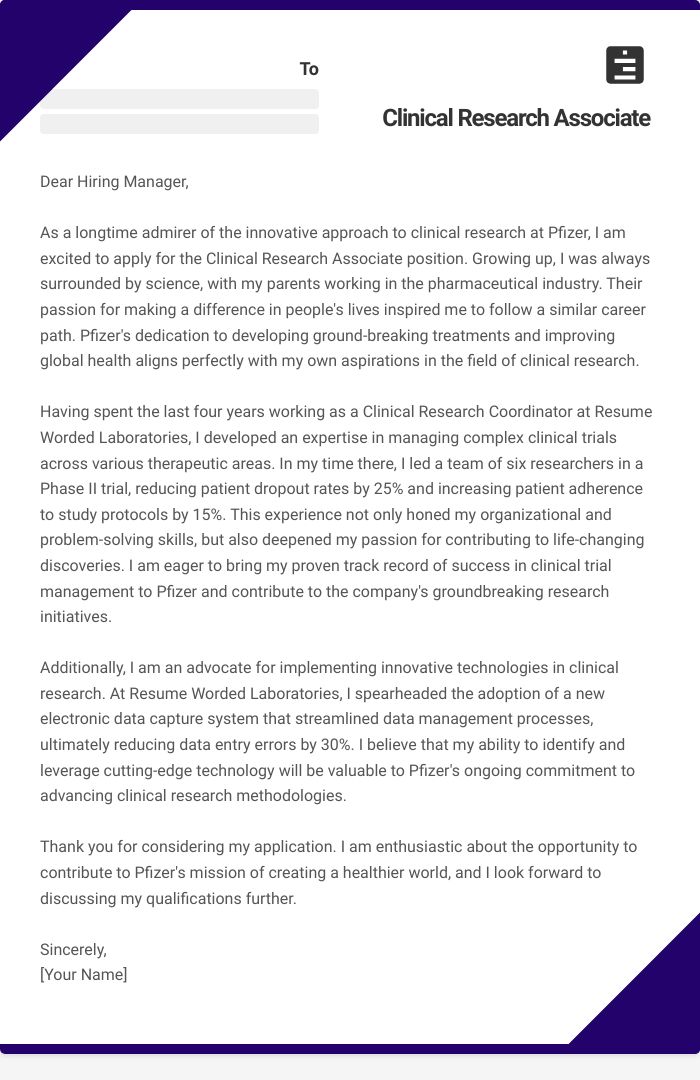 To

Clinical Research Associate

Dear Hiring Manager,

As a longtime admirer of the innovative approach to clinical research at Pfizer, I am excited to apply for the Clinical Research Associate position. Growing up, I was always surrounded by science, with my parents working in the pharmaceutical industry. Their passion for making a difference in people's lives inspired me to follow a similar career path. Pfizer's dedication to developing ground-breaking treatments and improving global health aligns perfectly with my own aspirations in the field of clinical research.

Having spent the last four years working as a Clinical Research Coordinator at Resume Worded Laboratories, I developed an expertise in managing complex clinical trials across various therapeutic areas. In my time there, I led a team of six researchers in a Phase II trial, reducing patient dropout rates by 25% and increasing patient adherence to study protocols by 15%. This experience not only honed my organizational and problem-solving skills, but also deepened my passion for contributing to life-changing discoveries. I am eager to bring my proven track record of success in clinical trial management to Pfizer and contribute to the company's groundbreaking research initiatives.

Additionally, I am an advocate for implementing innovative technologies in clinical research. At Resume Worded Laboratories, I spearheaded the adoption of a new electronic data capture system that streamlined data management processes, ultimately reducing data entry errors by 30%. I believe that my ability to identify and leverage cutting-edge technology will be valuable to Pfizer's ongoing commitment to advancing clinical research methodologies.

Thank you for considering my application. I am enthusiastic about the opportunity to contribute to Pfizer's mission of creating a healthier world, and I look forward to discussing my qualifications further.

Sincerely,
[Your Name]